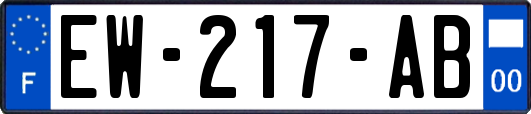 F
EW-217-AB
00